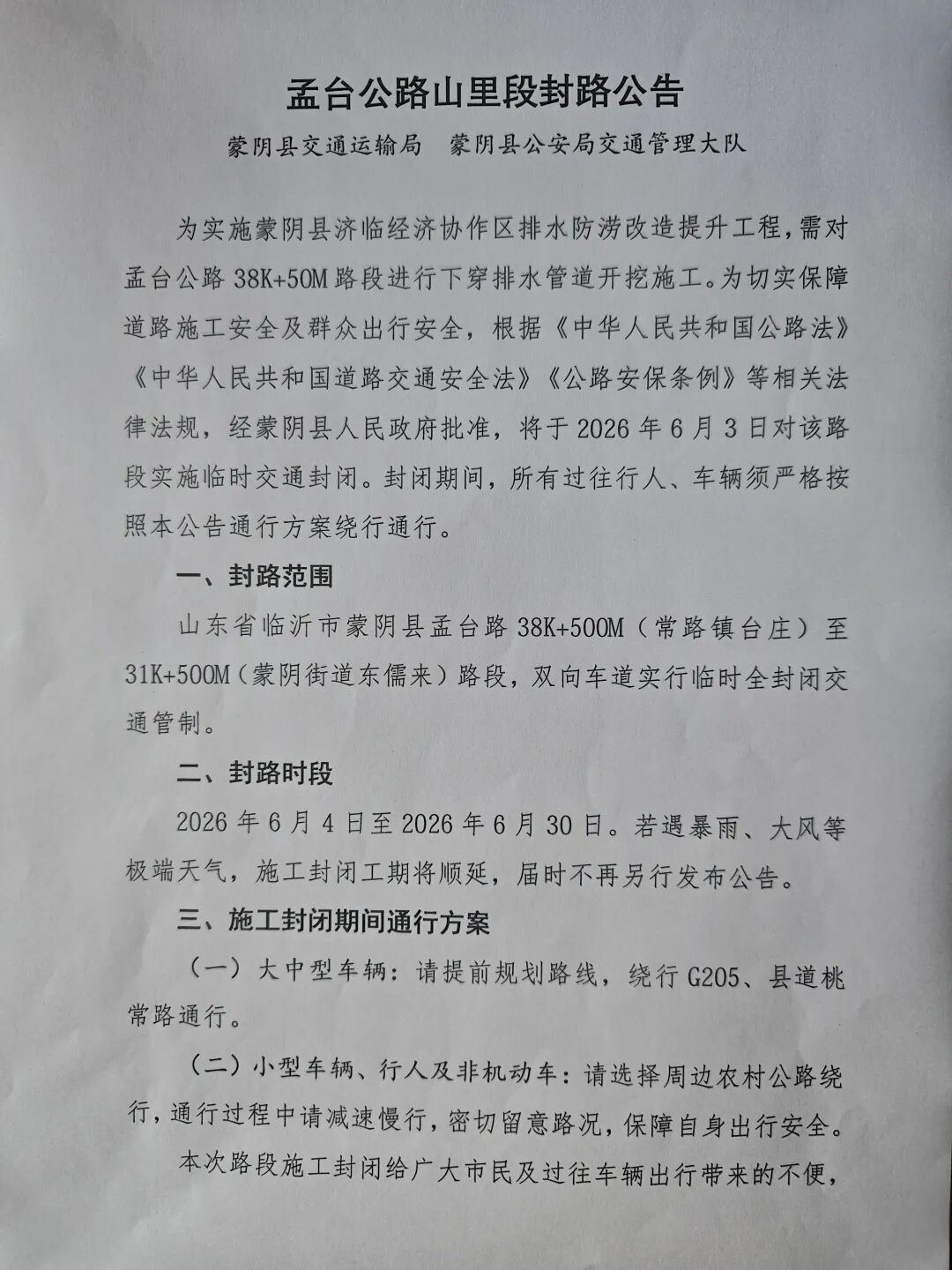 孟台公路山里段封路公告

蒙阴县交通运输局　蒙阴县公安局交通管理大队

为实施蒙阴县济临经济协作区排水防涝改造提升工程，需对孟台公路 38K+50M 路段进行下穿排水管道开挖施工。为切实保障道路施工安全及群众出行安全，根据《中华人民共和国公路法》《中华人民共和国道路交通安全法》《公路安保条例》等相关法律法规，经蒙阴县人民政府批准，将于 2026 年 6 月 3 日对该路段实施临时交通封闭。封闭期间，所有过往行人、车辆须严格按照本公告通行方案绕行通行。

一、封路范围

山东省临沂市蒙阴县孟台路 38K+500M（常路镇台庄）至 31K+500M（蒙阴街道东儒来）路段，双向车道实行临时全封闭交通管制。

二、封路时段

2026 年 6 月 4 日至 2026 年 6 月 30 日。若遇暴雨、大风等极端天气，施工封闭工期将顺延，届时不再另行发布公告。

三、施工封闭期间通行方案

（一）大中型车辆：请提前规划路线，绕行 G205、县道桃常路通行。

（二）小型车辆、行人及非机动车：请选择周边农村公路绕行，通行过程中请减速慢行，密切留意路况，保障自身出行安全。

本次路段施工封闭给广大市民及过往车辆出行带来的不便，